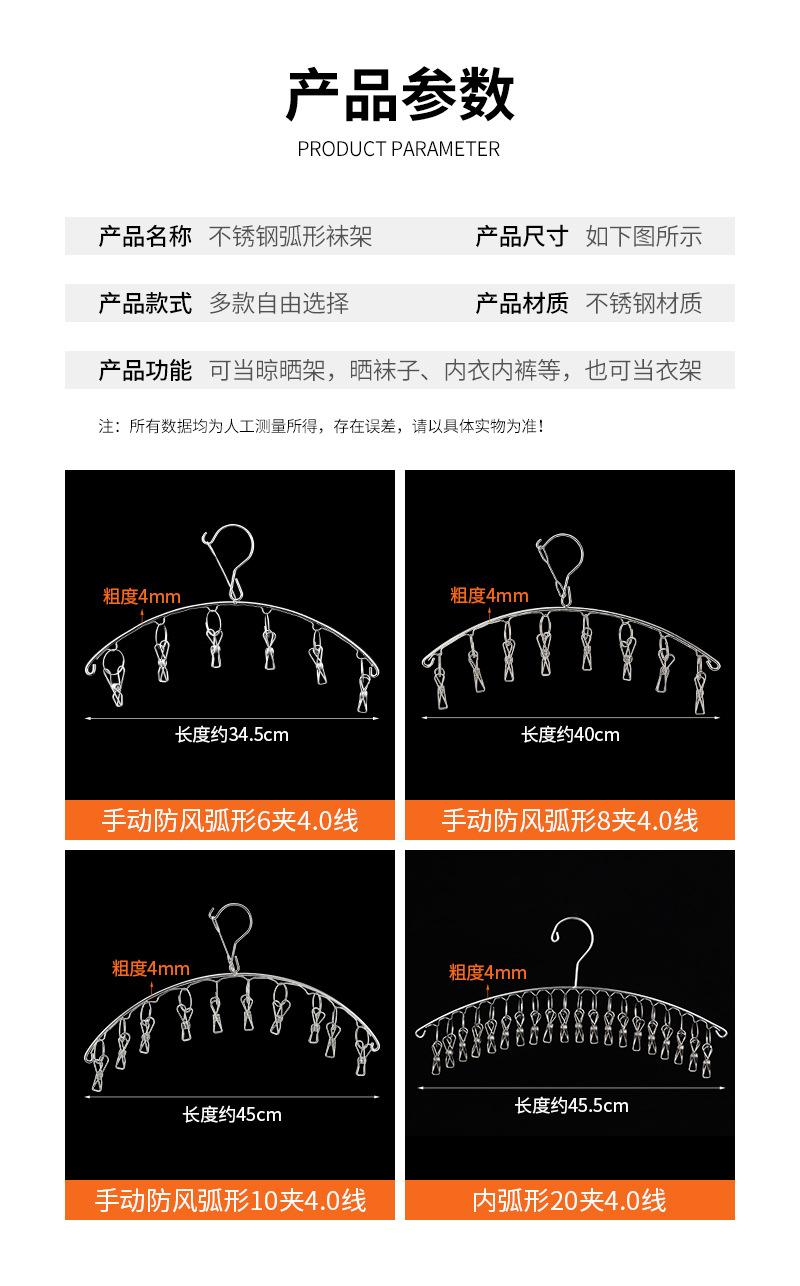 产品参数
PRODUCT PARAMETER

产品名称 不锈钢弧形袜架 产品尺寸 如下图所示

产品款式 多款自由选择 产品材质 不锈钢材质

产品功能 可当晾晒架，晒袜子、内衣内裤等，也可当衣架

注：所有数据均为人工测量所得，存在误差，请以具体实物为准！

粗度4mm
长度约34.5cm
手动防风弧形6夹4.0线

粗度4mm
长度约40cm
手动防风弧形8夹4.0线

粗度4mm
长度约45cm
手动防风弧形10夹4.0线

粗度4mm
长度约45.5cm
内弧形20夹4.0线